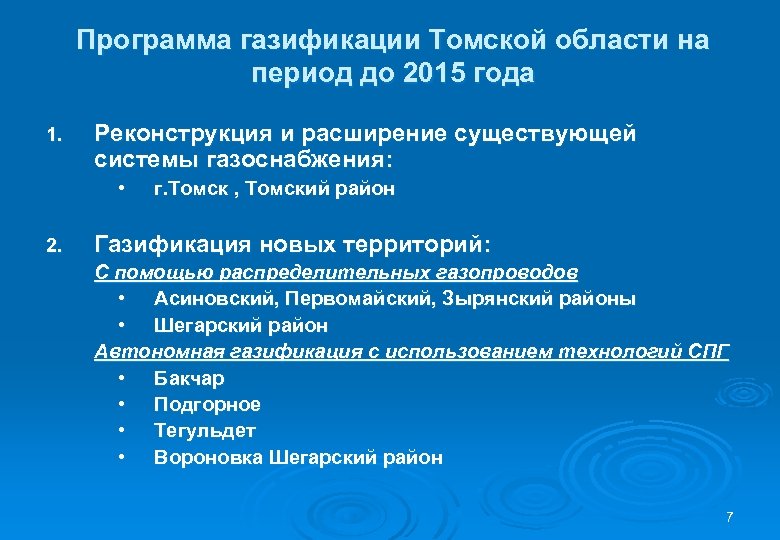 Программа газификации Томской области на период до 2015 года

1. Реконструкция и расширение существующей системы газоснабжения:
• г.Томск , Томский район

2. Газификация новых территорий:
С помощью распределительных газопроводов
• Асиновский, Первомайский, Зырянский районы
• Шегарский район
Автономная газификация с использованием технологий СПГ
• Бакчар
• Подгорное
• Тегульдет
• Вороновка Шегарский район

7